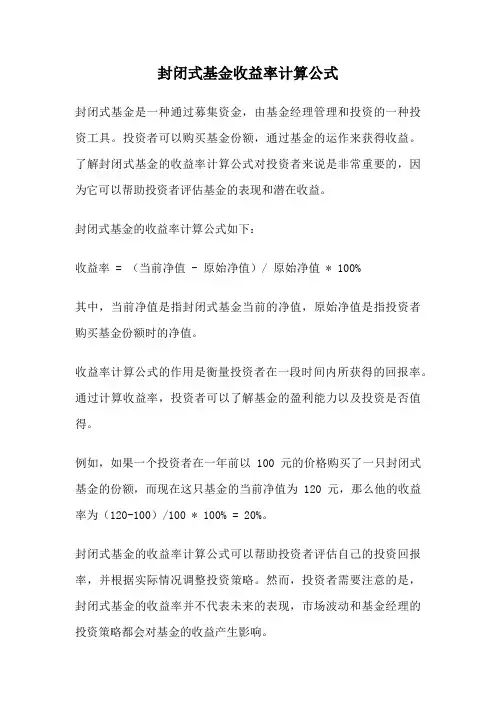 封闭式基金收益率计算公式

封闭式基金是一种通过募集资金，由基金经理管理和投资的一种投资工具。投资者可以购买基金份额，通过基金的运作来获得收益。了解封闭式基金的收益率计算公式对投资者来说是非常重要的，因为它可以帮助投资者评估基金的表现和潜在收益。

封闭式基金的收益率计算公式如下：

收益率 = （当前净值 - 原始净值）/ 原始净值 * 100%

其中，当前净值是指封闭式基金当前的净值，原始净值是指投资者购买基金份额时的净值。

收益率计算公式的作用是衡量投资者在一段时间内所获得的回报率。通过计算收益率，投资者可以了解基金的盈利能力以及投资是否值得。

例如，如果一个投资者在一年前以 100 元的价格购买了一只封闭式基金的份额，而现在这只基金的当前净值为 120 元，那么他的收益率为（120-100）/100 * 100% = 20%。

封闭式基金的收益率计算公式可以帮助投资者评估自己的投资回报率，并根据实际情况调整投资策略。然而，投资者需要注意的是，封闭式基金的收益率并不代表未来的表现，市场波动和基金经理的投资策略都会对基金的收益产生影响。